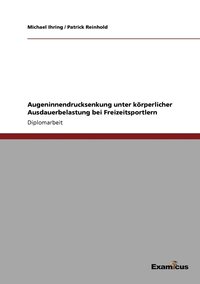 Michael Ihring / Patrick Reinhold

Augeninnendrucksenkung unter körperlicher Ausdauerbelastung bei Freizeitsportlern

Diplomarbeit

Examicus